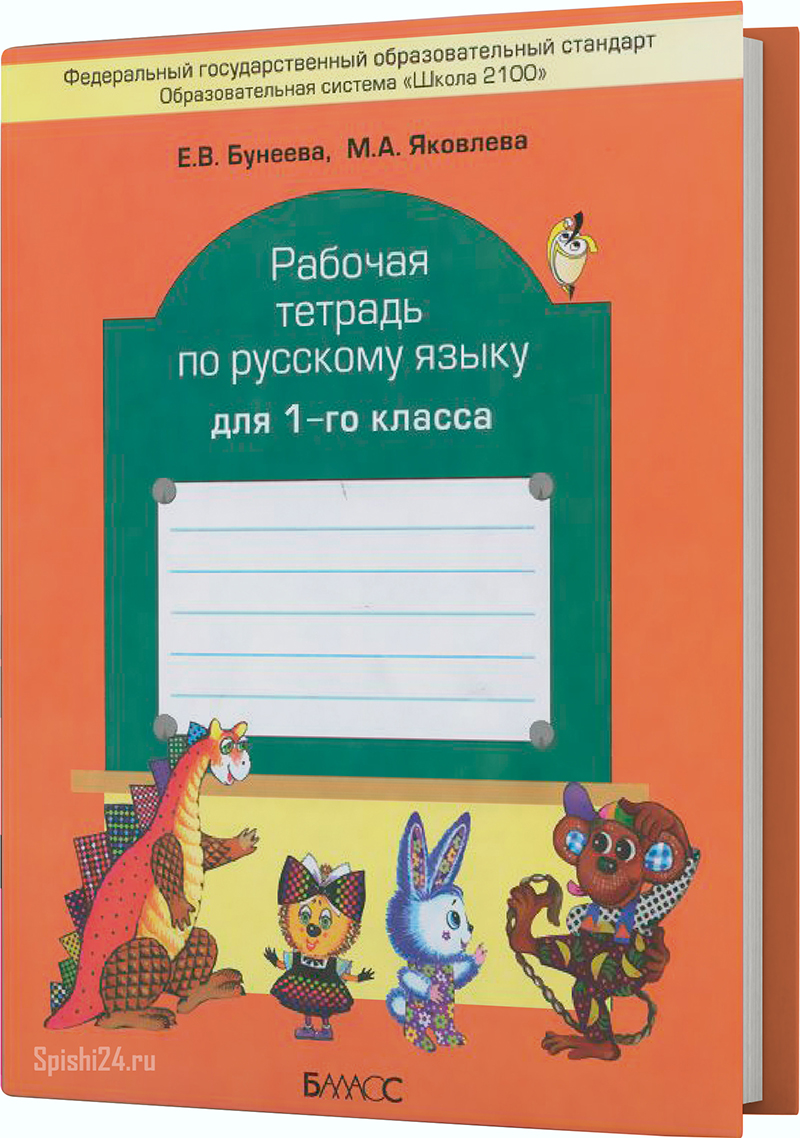 Федеральный государственный образовательный стандарт
Образовательная система «Школа 2100»

Е.В. Бунеева, М.А. Яковлева

Рабочая тетрадь по русскому языку

для 1-го класса

Spishi24.ru

БАЛАСС